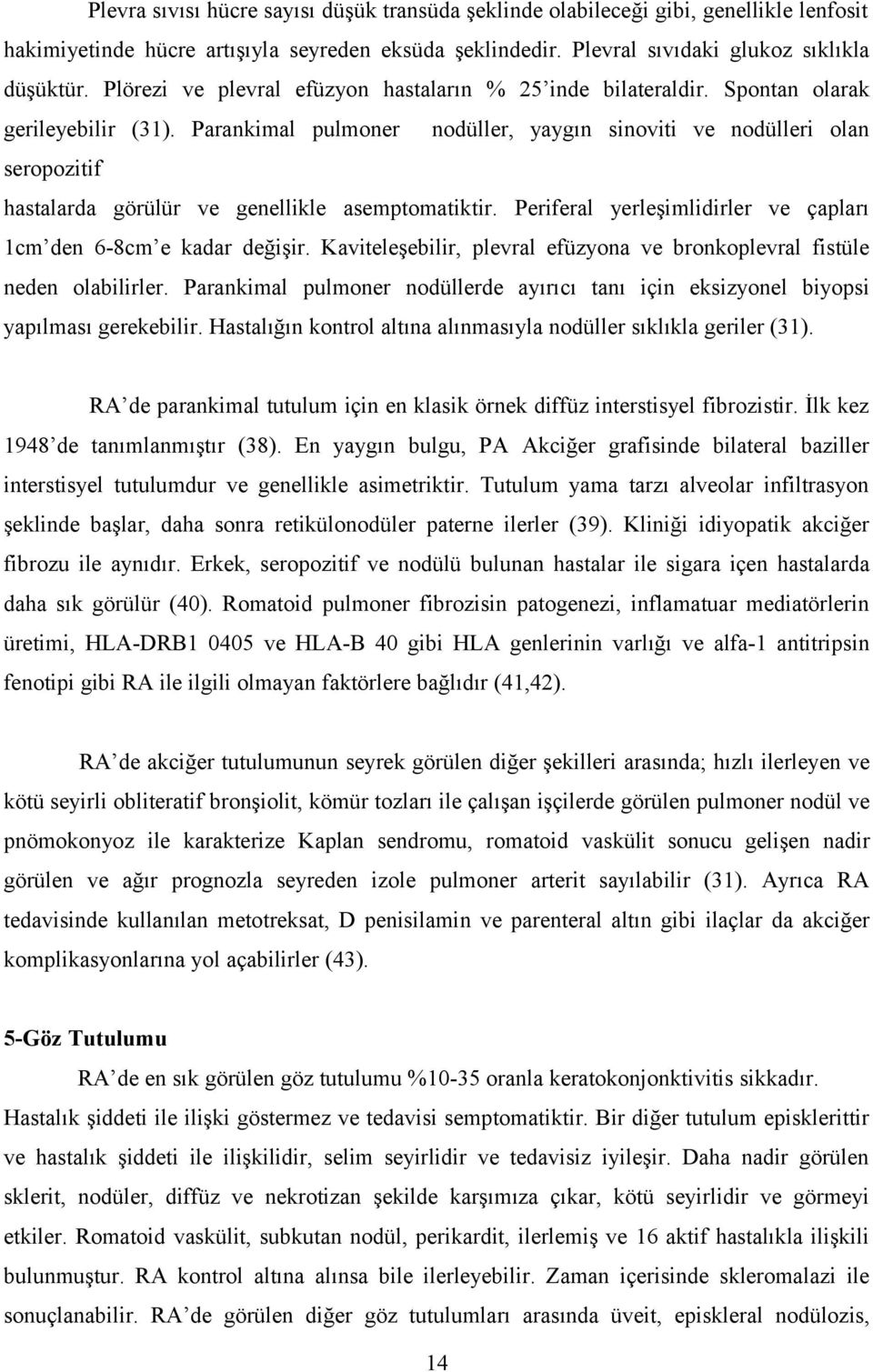 Plevra sıvısı hücre sayısı düşük transüda şeklinde olabileceği gibi, genellikle lenfosit hakimiyetinde hücre artışıyla seyreden eksüda şeklindedir. Plevral sıvıdaki glukoz sıklıkla düşüktür. Plörezi ve plevral efüzyon hastaların % 25'inde bilateraldir. Spontan olarak gerileyebilir (31). Parankimal pulmoner nodüller, yaygın sinoviti ve nodülleri olan seropozitif

hastalarda görülür ve genellikle asemptomatiktir. Periferal yerleşimlidirler ve çapları 1cm'den 6-8cm'e kadar değişir. Kaviteleşebilir, plevral efüzyona ve bronkoplevral fistüle neden olabilirler. Parankimal pulmoner nodüllerde ayırıcı tanı için eksizyonel biyopsi yapılması gerekebilir. Hastalığın kontrol altına alınmasıyla nodüller sıklıkla geriler (31).

RA'de parankimal tutulum için en klasik örnek diffüz interstisyel fibrozistir. İlk kez 1948'de tanımlanmıştır (38). En yaygın bulgu, PA Akciğer grafisinde bilateral baziller interstisyel tutulumdur ve genellikle asimetriktir. Tutulum yama tarzı alveolar infiltrasyon şeklinde başlar, daha sonra retikülonodüler paterne ilerler (39). Kliniği idiyopatik akciğer fibrozu ile aynıdır. Erkek, seropozitif ve nodülü bulunan hastalar ile sigara içen hastalarda daha sık görülür (40). Romatoid pulmoner fibrozisin patogenezi, inflamatuar mediatörlerin üretimi, HLA-DRB1 0405 ve HLA-B 40 gibi HLA genlerinin varlığı ve alfa-1 antitripsin fenotipi gibi RA ile ilgili olmayan faktörlere bağlıdır (41,42).

RA'de akciğer tutulumunun seyrek görülen diğer şekilleri arasında; hızlı ilerleyen ve kötü seyirli obliteratif bronşiolit, kömür tozları ile çalışan işçilerde görülen pulmoner nodül ve pnömokonyoz ile karakterize Kaplan sendromu, romatoid vaskülit sonucu gelişen nadir görülen ve ağır prognozla seyreden izole pulmoner arterit sayılabilir (31). Ayrıca RA tedavisinde kullanılan metotreksat, D penisilamin ve parenteral altın gibi ilaçlar da akciğer komplikasyonlarına yol açabilirler (43).

5-Göz Tutulumu

RA'de en sık görülen göz tutulumu %10-35 oranla keratokonjonktivitis sikkadır. Hastalık şiddeti ile ilişki göstermez ve tedavisi semptomatiktir. Bir diğer tutulum episklerittir ve hastalık şiddeti ile ilişkilidir, selim seyirlidir ve tedavisiz iyileşir. Daha nadir görülen sklerit, nodüler, diffüz ve nekrotizan şekilde karşımıza çıkar, kötü seyirlidir ve görmeyi etkiler. Romatoid vaskülit, subkutan nodül, perikardit, ilerlemiş ve 16 aktif hastalıkla ilişkili bulunmuştur. RA kontrol altına alınsa bile ilerleyebilir. Zaman içerisinde skleromalazi ile sonuçlanabilir. RA'de görülen diğer göz tutulumları arasında üveit, episkleral nodülozis,

14